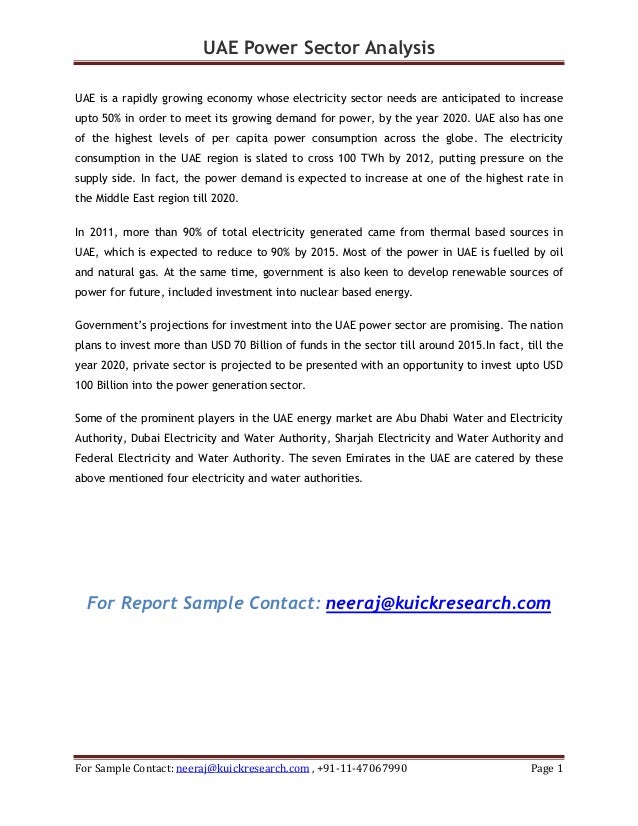 UAE Power Sector Analysis

UAE is a rapidly growing economy whose electricity sector needs are anticipated to increase upto 50% in order to meet its growing demand for power, by the year 2020. UAE also has one of the highest levels of per capita power consumption across the globe. The electricity consumption in the UAE region is slated to cross 100 TWh by 2012, putting pressure on the supply side. In fact, the power demand is expected to increase at one of the highest rate in the Middle East region till 2020.

In 2011, more than 90% of total electricity generated came from thermal based sources in UAE, which is expected to reduce to 90% by 2015. Most of the power in UAE is fuelled by oil and natural gas. At the same time, government is also keen to develop renewable sources of power for future, included investment into nuclear based energy.

Government's projections for investment into the UAE power sector are promising. The nation plans to invest more than USD 70 Billion of funds in the sector till around 2015.In fact, till the year 2020, private sector is projected to be presented with an opportunity to invest upto USD 100 Billion into the power generation sector.

Some of the prominent players in the UAE energy market are Abu Dhabi Water and Electricity Authority, Dubai Electricity and Water Authority, Sharjah Electricity and Water Authority and Federal Electricity and Water Authority. The seven Emirates in the UAE are catered by these above mentioned four electricity and water authorities.

For Report Sample Contact: neeraj@kuickresearch.com

For Sample Contact: neeraj@kuickresearch.com , +91-11-47067990 Page 1